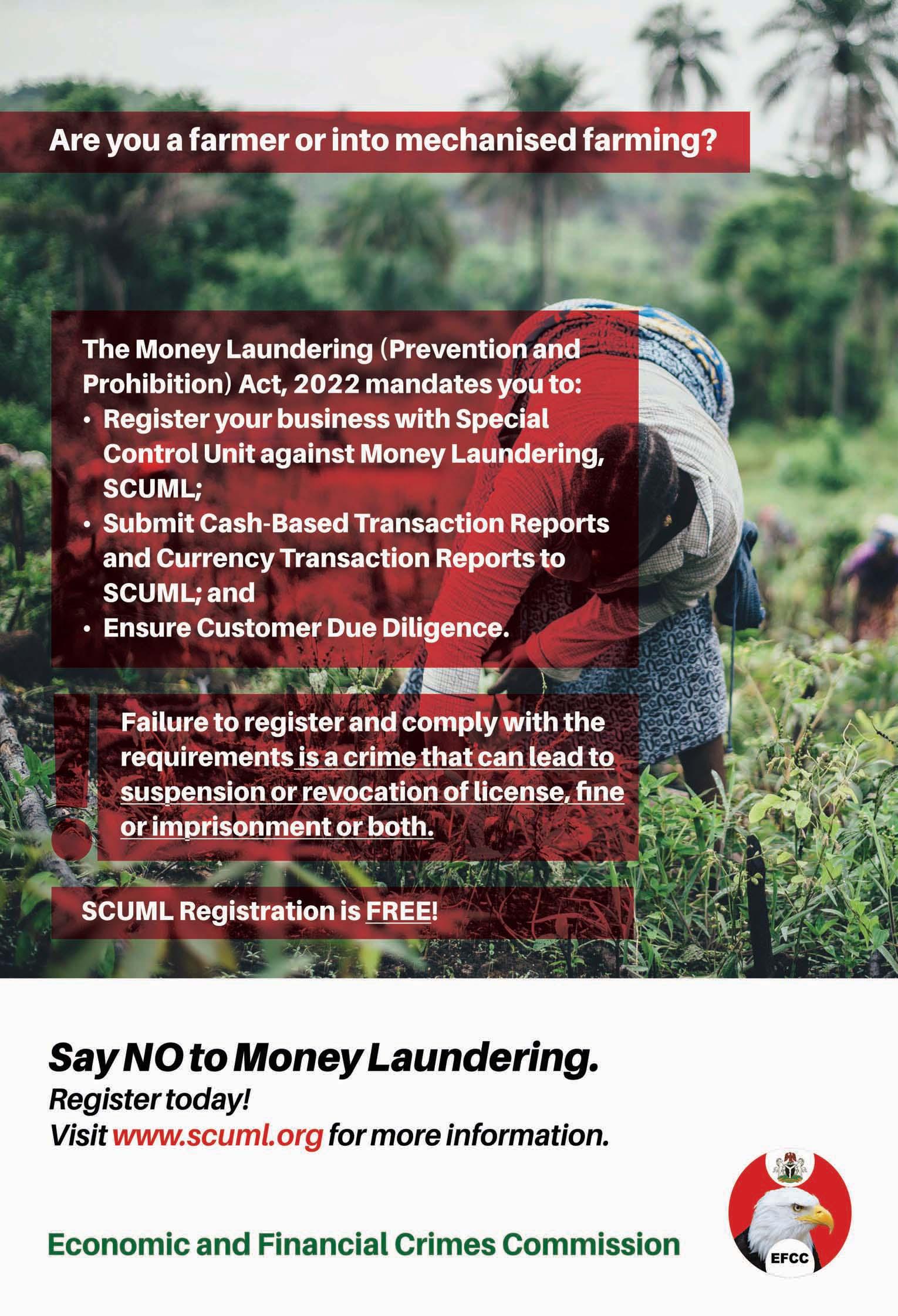 Are you a farmer or into mechanised farming?

The Money Laundering (Prevention and Prohibition) Act, 2022 mandates you to:
• Register your business with Special Control Unit against Money Laundering, SCUML;
• Submit Cash-Based Transaction Reports and Currency Transaction Reports to SCUML; and
• Ensure Customer Due Diligence.

Failure to register and comply with the requirements is a crime that can lead to suspension or revocation of license, fine or imprisonment or both.

SCUML Registration is FREE!

Say NO to Money Laundering.
Register today!
Visit www.scuml.org for more information.

Economic and Financial Crimes Commission

EFCC